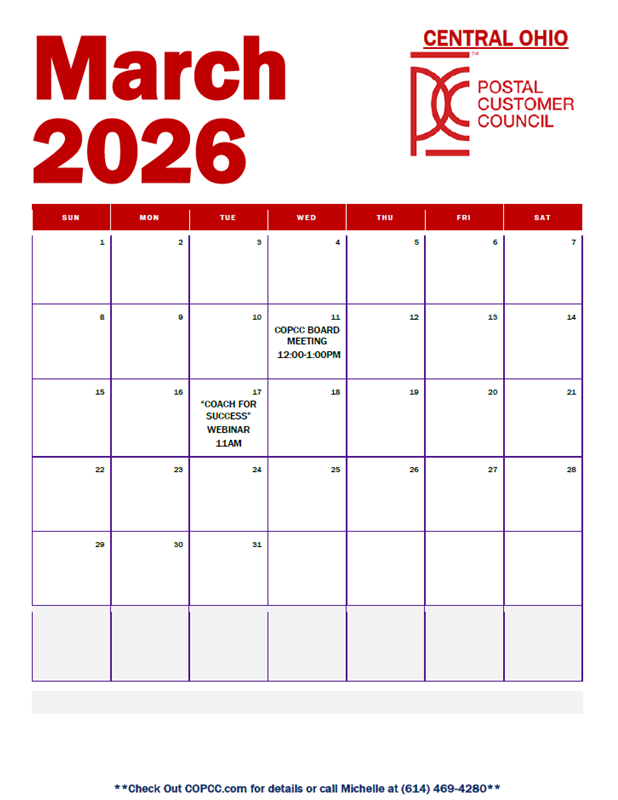 March
2026

CENTRAL OHIO

POSTAL
CUSTOMER
COUNCIL

| SUN | MON | TUE | WED | THU | FRI | SAT |
|---|---|---|---|---|---|---|
| 1 | 2 | 3 | 4 | 5 | 6 | 7 |
| 8 | 9 | 10 | 11 COPCC BOARD MEETING 12:00-1:00PM | 12 | 13 | 14 |
| 15 | 16 | 17 "COACH FOR SUCCESS" WEBINAR 11AM | 18 | 19 | 20 | 21 |
| 22 | 23 | 24 | 25 | 26 | 27 | 28 |
| 29 | 30 | 31 | | | | |
| | | | | | | |

**Check Out COPCC.com for details or call Michelle at (614) 469-4280**